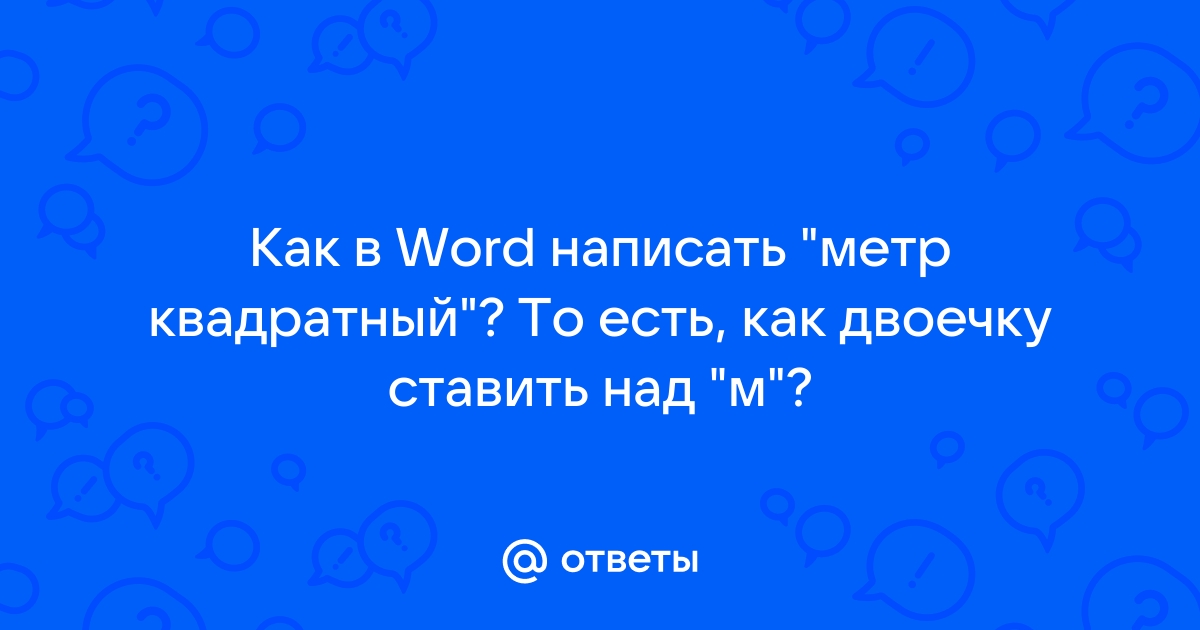 Как в Word написать "метр квадратный"? То есть, как двоечку ставить над "м"?

@ ответы